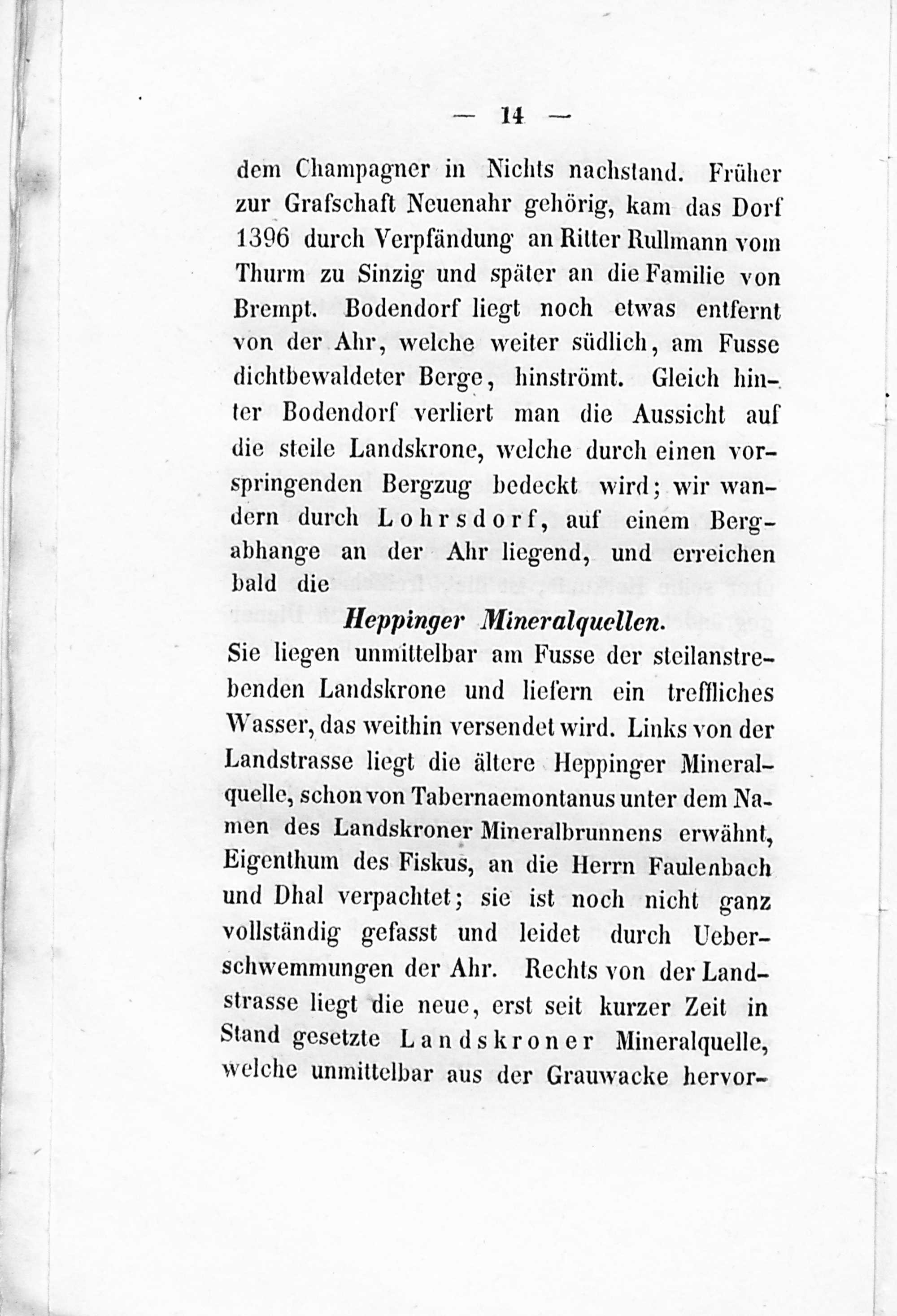 — 14 —

dem Champagner in Nichts nachstand. Früher zur Grafschaft Neuenahr gehörig, kam das Dorf 1396 durch Verpfändung an Ritter Rullmann vom Thurm zu Sinzig und später an die Familie von Brempt. Bodendorf liegt noch etwas entfernt von der Ahr, welche weiter südlich, am Fusse dichtbewaldeter Berge, hinströmt. Gleich hinter Bodendorf verliert man die Aussicht auf die steile Landskrone, welche durch einen vorspringenden Bergzug bedeckt wird; wir wandern durch Lohrsdorf, auf einem Bergabhange an der Ahr liegend, und erreichen bald die

Heppinger Mineralquellen.

Sie liegen unmittelbar am Fusse der steilanstrebenden Landskrone und liefern ein treffliches Wasser, das weithin versendet wird. Links von der Landstrasse liegt die ältere Heppinger Mineralquelle, schon von Tabernaemontanus unter dem Namen des Landskroner Mineralbrunnens erwähnt, Eigenthum des Fiskus, an die Herrn Faulenbach und Dhal verpachtet; sie ist noch nicht ganz vollständig gefasst und leidet durch Ueberschwemmungen der Ahr. Rechts von der Landstrasse liegt die neue, erst seit kurzer Zeit in Stand gesetzte Landskroner Mineralquelle, welche unmittelbar aus der Grauwacke hervor-